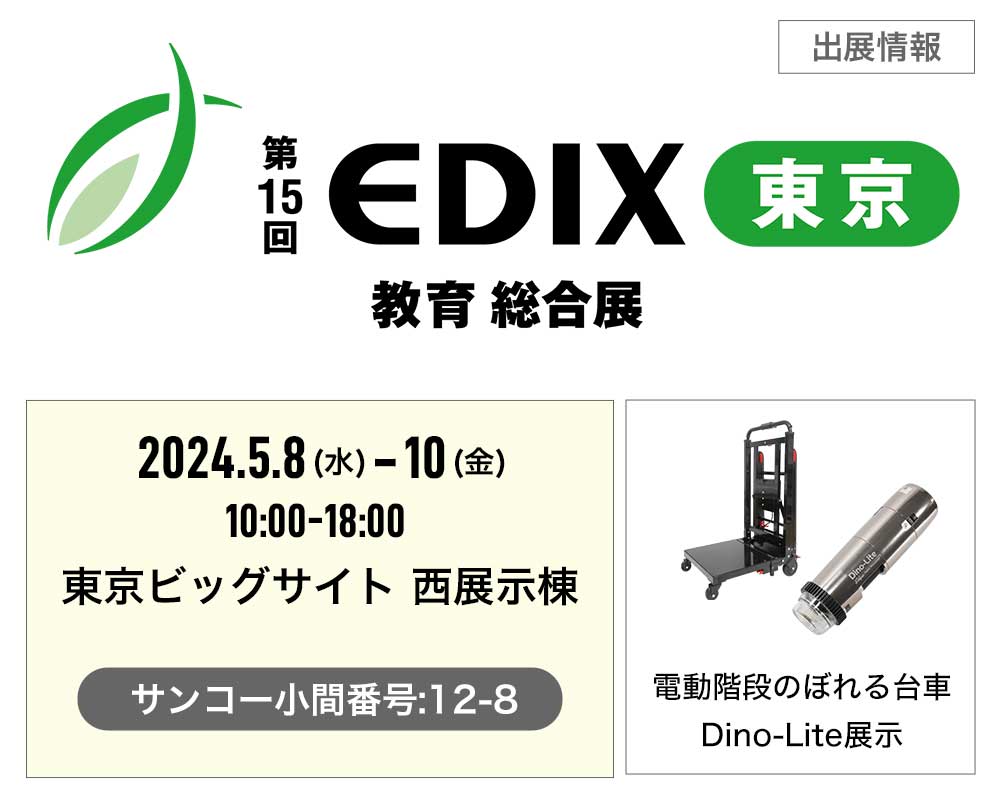 出展情報

第15回 EDIX 東京

教育 総合展

2024.5.8 (水) – 10 (金)
10:00-18:00
東京ビッグサイト 西展示棟

サンコー小間番号:12-8

Dino-Lite

電動階段のぼれる台車
Dino-Lite展示